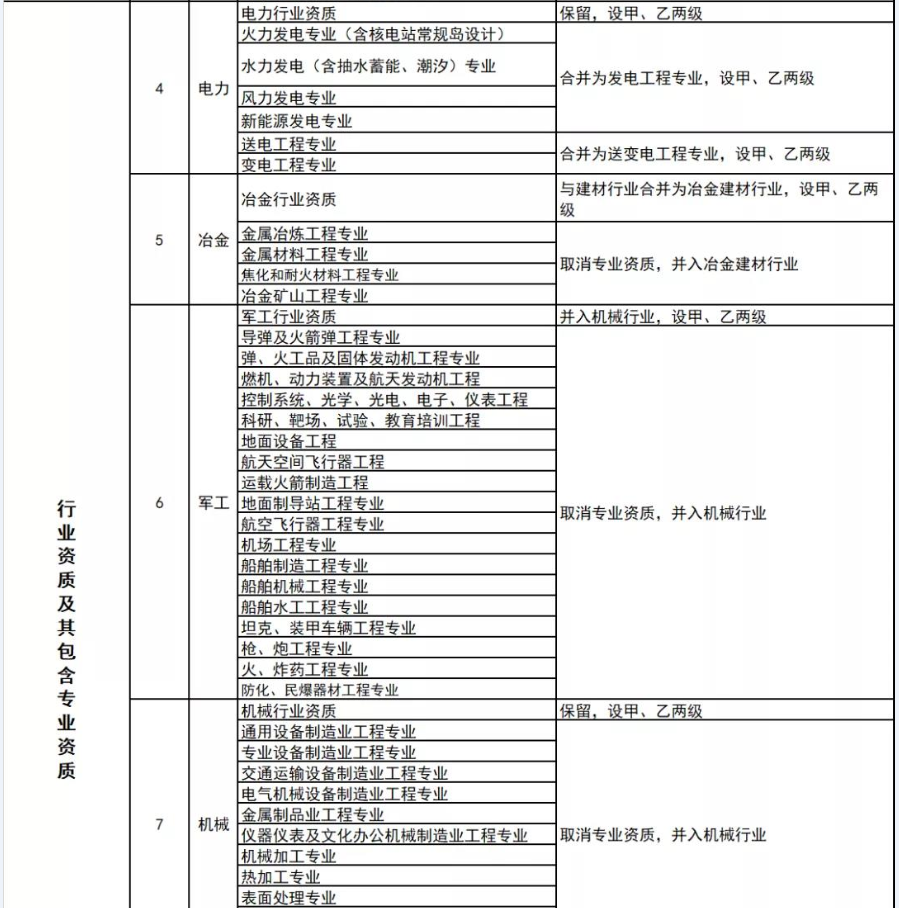 | 行业资质及其包含专业资质 | 4 | 电力 | 电力行业资质 | 保留，设甲、乙两级 |
|---|---|---|---|---|
| | | | 火力发电专业（含核电站常规岛设计） | 合并为发电工程专业，设甲、乙两级 |
| | | | 水力发电（含抽水蓄能、潮汐）专业 | |
| | | | 风力发电专业 | |
| | | | 新能源发电专业 | |
| | | | 送电工程专业 | 合并为送变电工程专业，设甲、乙两级 |
| | | | 变电工程专业 | |
| | 5 | 冶金 | 冶金行业资质 | 与建材行业合并为冶金建材行业，设甲、乙两级 |
| | | | 金属冶炼工程专业 | 取消专业资质，并入冶金建材行业 |
| | | | 金属材料工程专业 | |
| | | | 焦化和耐火材料工程专业 | |
| | | | 冶金矿山工程专业 | |
| | 6 | 军工 | 军工行业资质 | 并入机械行业，设甲、乙两级 |
| | | | 导弹及火箭弹工程专业 | 取消专业资质，并入机械行业 |
| | | | 弹、火工品及固体发动机工程专业 | |
| | | | 燃机、动力装置及航天发动机工程 | |
| | | | 控制系统、光学、光电、电子、仪表工程 | |
| | | | 科研、靶场、试验、教育培训工程 | |
| | | | 地面设备工程 | |
| | | | 航天空间飞行器工程 | |
| | | | 运载火箭制造工程 | |
| | | | 地面制导站工程专业 | |
| | | | 航空飞行器工程专业 | |
| | | | 机场工程专业 | |
| | | | 船舶制造工程专业 | |
| | | | 船舶机械工程专业 | |
| | | | 船舶水工工程专业 | |
| | | | 坦克、装甲车辆工程专业 | |
| | | | 枪、炮工程专业 | |
| | | | 火、炸药工程专业 | |
| | | | 防化、民爆器材工程专业 | |
| | 7 | 机械 | 机械行业资质 | 保留，设甲、乙两级 |
| | | | 通用设备制造业工程专业 | 取消专业资质，并入机械行业 |
| | | | 专业设备制造业工程专业 | |
| | | | 交通运输设备制造业工程专业 | |
| | | | 电气机械设备制造业工程专业 | |
| | | | 金属制品业工程专业 | |
| | | | 仪器仪表及文化办公机械制造业工程专业 | |
| | | | 机械加工专业 | |
| | | | 热加工专业 | |
| | | | 表面处理专业 | |